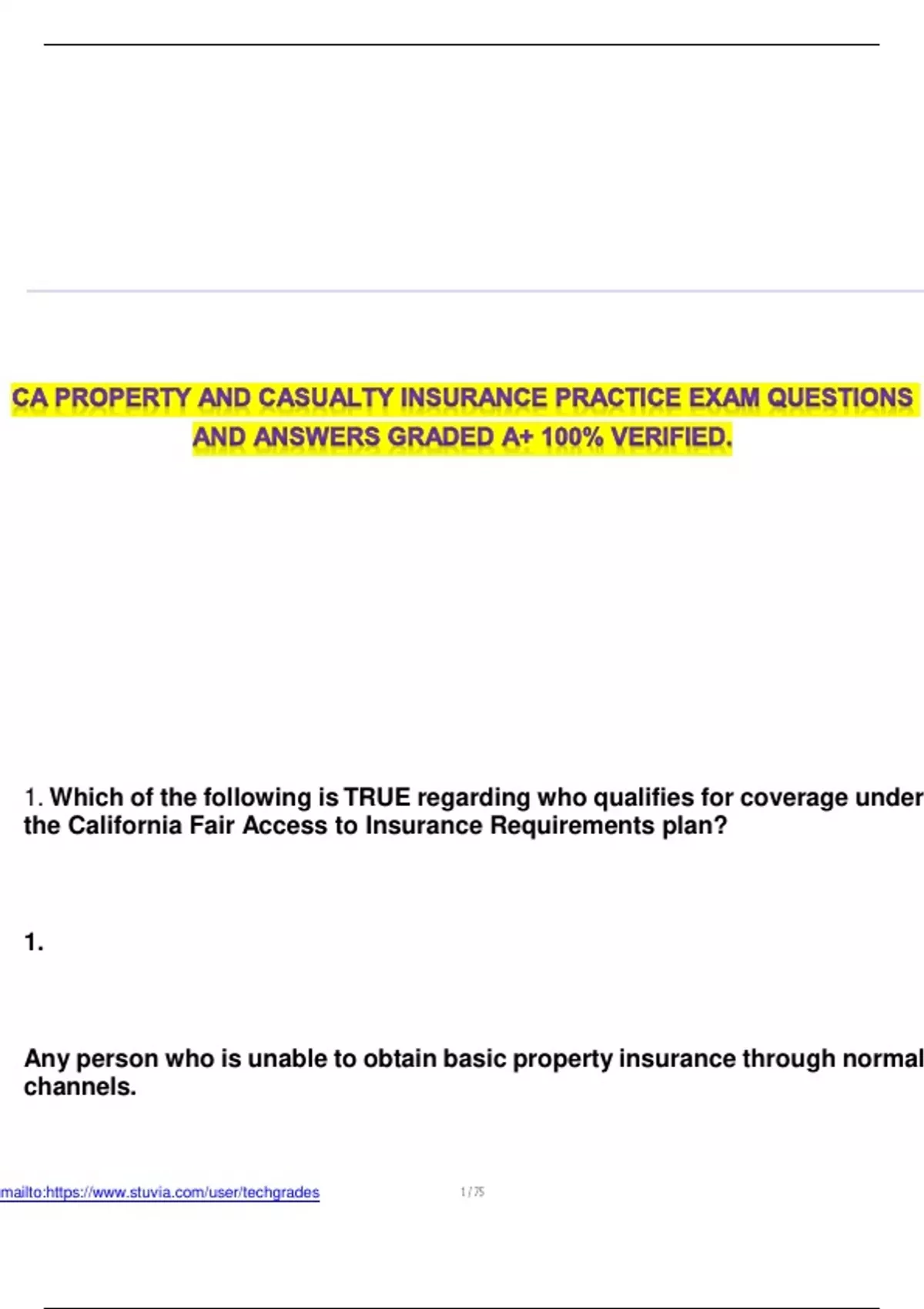 CA PROPERTY AND CASUALTY INSURANCE PRACTICE EXAM QUESTIONS AND ANSWERS GRADED A+ 100% VERIFIED.

1. Which of the following is TRUE regarding who qualifies for coverage under the California Fair Access to Insurance Requirements plan?

1.

Any person who is unable to obtain basic property insurance through normal channels.

mailto:https://www.stuvia.com/user/techgrades

1 / 75